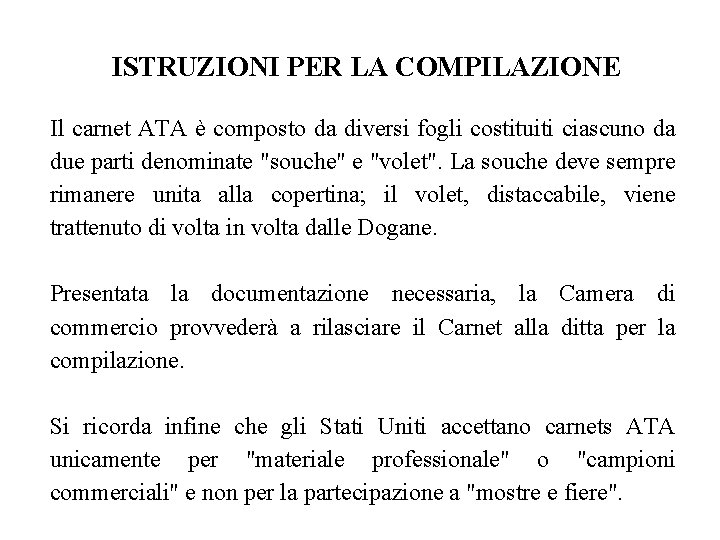 ISTRUZIONI PER LA COMPILAZIONE

Il carnet ATA è composto da diversi fogli costituiti ciascuno da due parti denominate "souche" e "volet". La souche deve sempre rimanere unita alla copertina; il volet, distaccabile, viene trattenuto di volta in volta dalle Dogane.

Presentata la documentazione necessaria, la Camera di commercio provvederà a rilasciare il Carnet alla ditta per la compilazione.

Si ricorda infine che gli Stati Uniti accettano carnets ATA unicamente per "materiale professionale" o "campioni commerciali" e non per la partecipazione a "mostre e fiere".